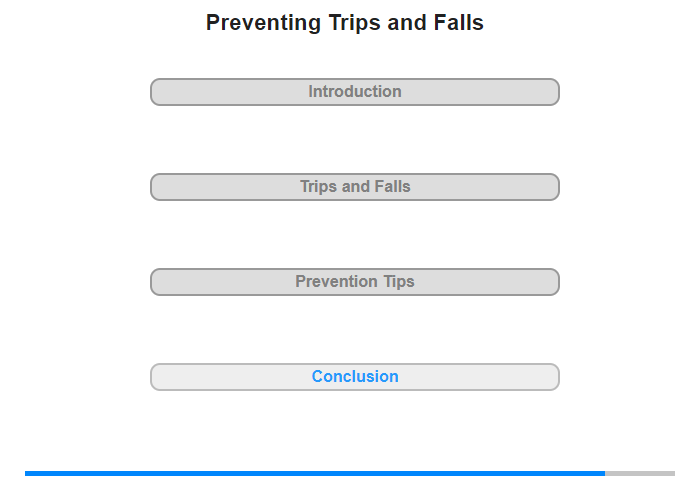 Preventing Trips and Falls

Introduction

Trips and Falls

Prevention Tips

Conclusion